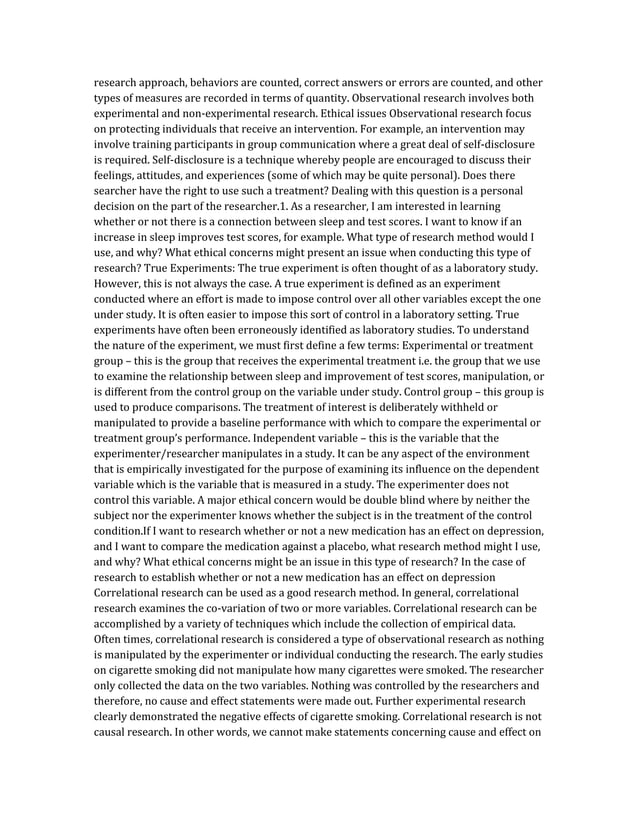 research approach, behaviors are counted, correct answers or errors are counted, and other types of measures are recorded in terms of quantity. Observational research involves both experimental and non-experimental research. Ethical issues Observational research focus on protecting individuals that receive an intervention. For example, an intervention may involve training participants in group communication where a great deal of self-disclosure is required. Self-disclosure is a technique whereby people are encouraged to discuss their feelings, attitudes, and experiences (some of which may be quite personal). Does there searcher have the right to use such a treatment? Dealing with this question is a personal decision on the part of the researcher.1. As a researcher, I am interested in learning whether or not there is a connection between sleep and test scores. I want to know if an increase in sleep improves test scores, for example. What type of research method would I use, and why? What ethical concerns might present an issue when conducting this type of research? True Experiments: The true experiment is often thought of as a laboratory study. However, this is not always the case. A true experiment is defined as an experiment conducted where an effort is made to impose control over all other variables except the one under study. It is often easier to impose this sort of control in a laboratory setting. True experiments have often been erroneously identified as laboratory studies. To understand the nature of the experiment, we must first define a few terms: Experimental or treatment group – this is the group that receives the experimental treatment i.e. the group that we use to examine the relationship between sleep and improvement of test scores, manipulation, or is different from the control group on the variable under study. Control group – this group is used to produce comparisons. The treatment of interest is deliberately withheld or manipulated to provide a baseline performance with which to compare the experimental or treatment group's performance. Independent variable – this is the variable that the experimenter/researcher manipulates in a study. It can be any aspect of the environment that is empirically investigated for the purpose of examining its influence on the dependent variable which is the variable that is measured in a study. The experimenter does not control this variable. A major ethical concern would be double blind where by neither the subject nor the experimenter knows whether the subject is in the treatment of the control condition.If I want to research whether or not a new medication has an effect on depression, and I want to compare the medication against a placebo, what research method might I use, and why? What ethical concerns might be an issue in this type of research? In the case of research to establish whether or not a new medication has an effect on depression Correlational research can be used as a good research method. In general, correlational research examines the co-variation of two or more variables. Correlational research can be accomplished by a variety of techniques which include the collection of empirical data. Often times, correlational research is considered a type of observational research as nothing is manipulated by the experimenter or individual conducting the research. The early studies on cigarette smoking did not manipulate how many cigarettes were smoked. The researcher only collected the data on the two variables. Nothing was controlled by the researchers and therefore, no cause and effect statements were made out. Further experimental research clearly demonstrated the negative effects of cigarette smoking. Correlational research is not causal research. In other words, we cannot make statements concerning cause and effect on